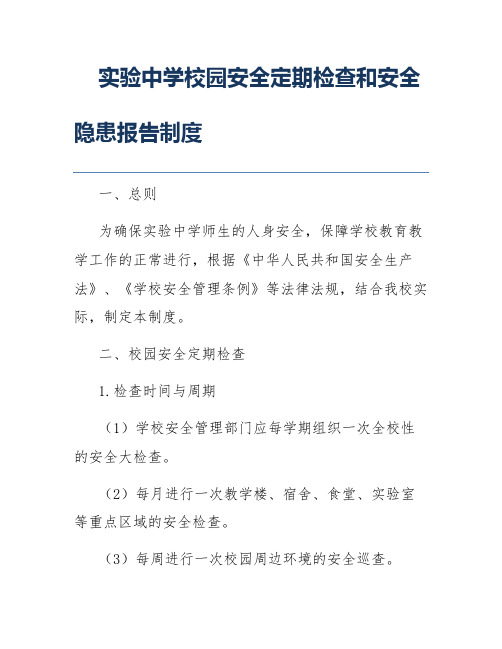 实验中学校园安全定期检查和安全隐患报告制度

一、总则

为确保实验中学师生的人身安全，保障学校教育教学工作的正常进行，根据《中华人民共和国安全生产法》、《学校安全管理条例》等法律法规，结合我校实际，制定本制度。

二、校园安全定期检查

1.检查时间与周期

（1）学校安全管理部门应每学期组织一次全校性的安全大检查。

（2）每月进行一次教学楼、宿舍、食堂、实验室等重点区域的安全检查。

（3）每周进行一次校园周边环境的安全巡查。